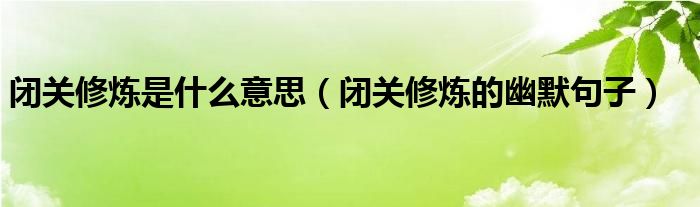 闭关修炼是什么意思（闭关修炼的幽默句子）